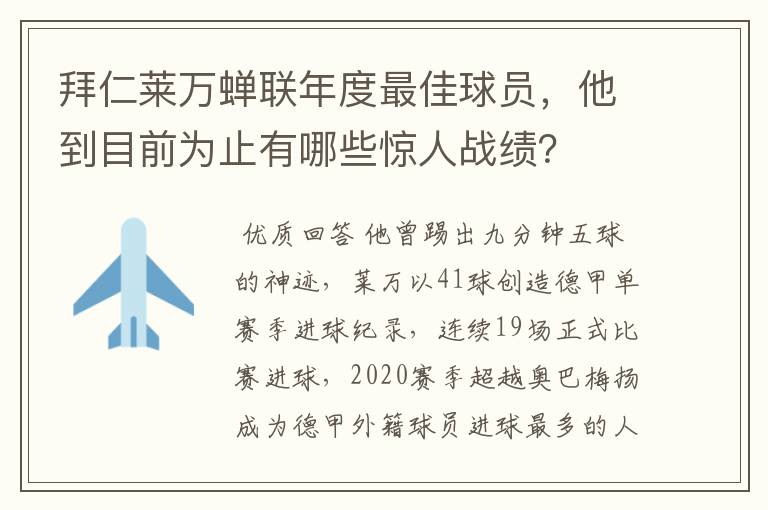 拜仁莱万蝉联年度最佳球员，他到目前为止有哪些惊人战绩?

优质回答 他曾踢出九分钟五球的神迹，莱万以41球创造德甲单赛季进球纪录，连续19场正式比赛进球，2020赛季超越奥巴梅扬成为德甲外籍球员进球最多的人